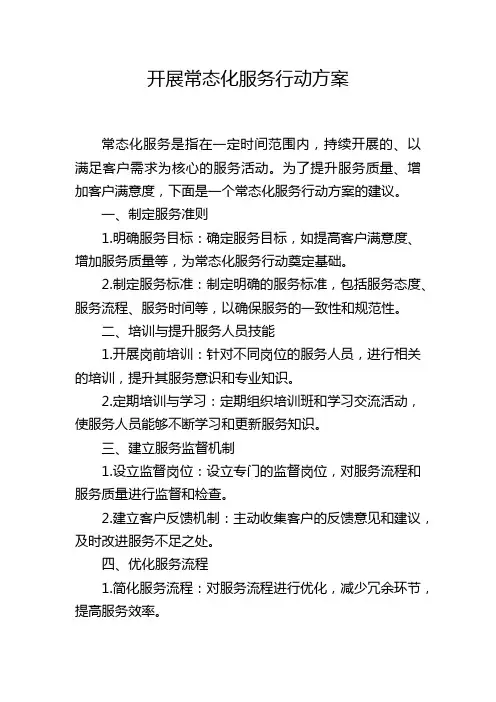 开展常态化服务行动方案

常态化服务是指在一定时间范围内，持续开展的、以满足客户需求为核心的服务活动。为了提升服务质量、增加客户满意度，下面是一个常态化服务行动方案的建议。

一、制定服务准则

1.明确服务目标：确定服务目标，如提高客户满意度、增加服务质量等，为常态化服务行动奠定基础。

2.制定服务标准：制定明确的服务标准，包括服务态度、服务流程、服务时间等，以确保服务的一致性和规范性。

二、培训与提升服务人员技能

1.开展岗前培训：针对不同岗位的服务人员，进行相关的培训，提升其服务意识和专业知识。

2.定期培训与学习：定期组织培训班和学习交流活动，使服务人员能够不断学习和更新服务知识。

三、建立服务监督机制

1.设立监督岗位：设立专门的监督岗位，对服务流程和服务质量进行监督和检查。

2.建立客户反馈机制：主动收集客户的反馈意见和建议，及时改进服务不足之处。

四、优化服务流程

1.简化服务流程：对服务流程进行优化，减少冗余环节，提高服务效率。